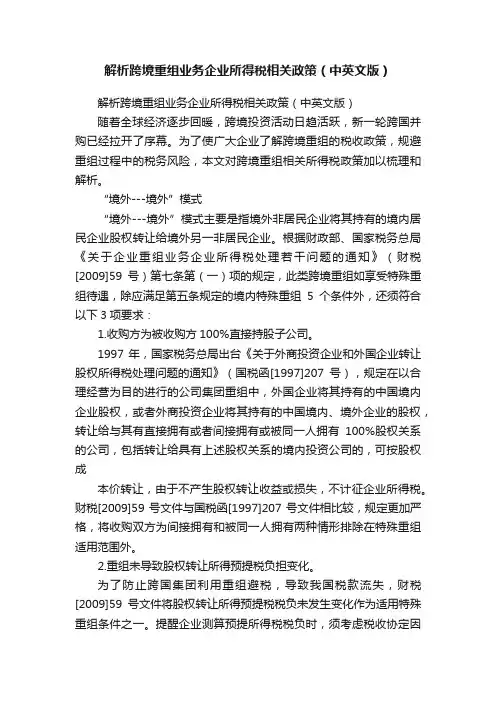 解析跨境重组业务企业所得税相关政策（中英文版）

解析跨境重组业务企业所得税相关政策（中英文版）

随着全球经济逐步回暖，跨境投资活动日趋活跃，新一轮跨国并购已经拉开了序幕。为了使广大企业了解跨境重组的税收政策，规避重组过程中的税务风险，本文对跨境重组相关所得税政策加以梳理和解析。

“境外---境外”模式

“境外---境外”模式主要是指境外非居民企业将其持有的境内居民企业股权转让给境外另一非居民企业。根据财政部、国家税务总局《关于企业重组业务企业所得税处理若干问题的通知》（财税[2009]59 号）第七条第（一）项的规定，此类跨境重组如享受特殊重组待遇，除应满足第五条规定的境内特殊重组 5 个条件外，还须符合以下 3 项要求：

1.收购方为被收购方 100%直接持股子公司。

1997 年，国家税务总局出台《关于外商投资企业和外国企业转让股权所得税处理问题的通知》（国税函[1997]207 号），规定在以合理经营为目的进行的公司集团重组中，外国企业将其持有的中国境内企业股权，或者外商投资企业将其持有的中国境内、境外企业的股权，转让给与其有直接拥有或者间接拥有或被同一人拥有 100%股权关系的公司，包括转让给具有上述股权关系的境内投资公司的，可按股权成

本价转让，由于不产生股权转让收益或损失，不计征企业所得税。财税[2009]59 号文件与国税函[1997]207 号文件相比较，规定更加严格，将收购双方为间接拥有和被同一人拥有两种情形排除在特殊重组适用范围外。

2.重组未导致股权转让所得预提税负担变化。

为了防止跨国集团利用重组避税，导致我国税款流失，财税[2009]59 号文件将股权转让所得预提税税负未发生变化作为适用特殊重组条件之一。提醒企业测算预提所得税税负时，须考虑税收协定因